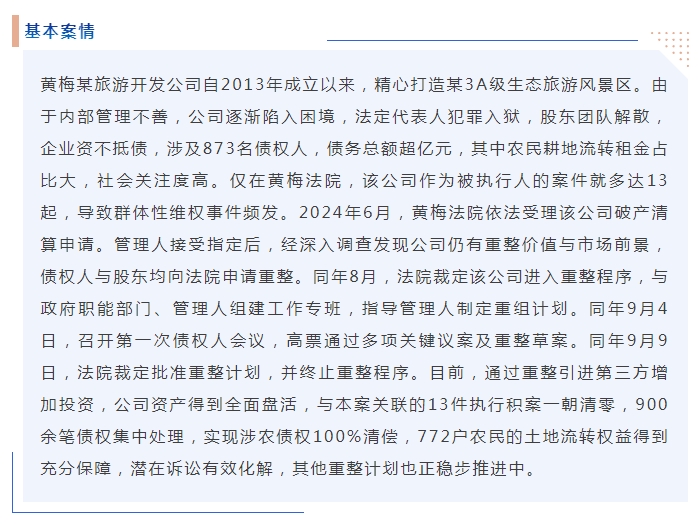 基本案情

黄梅某旅游开发公司自2013年成立以来，精心打造某3A级生态旅游风景区。由于内部管理不善，公司逐渐陷入困境，法定代表人犯罪入狱，股东团队解散，企业资不抵债，涉及873名债权人，债务总额超亿元，其中农民耕地流转租金占比大，社会关注度高。仅在黄梅法院，该公司作为被执行人的案件就多达13起，导致群体性维权事件频发。2024年6月，黄梅法院依法受理该公司破产清算申请。管理人接受指定后，经深入调查发现公司仍有重整价值与市场前景，债权人与股东均向法院申请重整。同年8月，法院裁定该公司进入重整程序，与政府职能部门、管理人组建工作专班，指导管理人制定重组计划。同年9月4日，召开第一次债权人会议，高票通过多项关键议案及重整草案。同年9月9日，法院裁定批准重整计划，并终止重整程序。目前，通过重整引进第三方增加投资，公司资产得到全面盘活，与本案关联的13件执行积案一朝清零，900余笔债权集中处理，实现涉农债权100%清偿，772户农民的土地流转权益得到充分保障，潜在诉讼有效化解，其他重整计划也正稳步推进中。